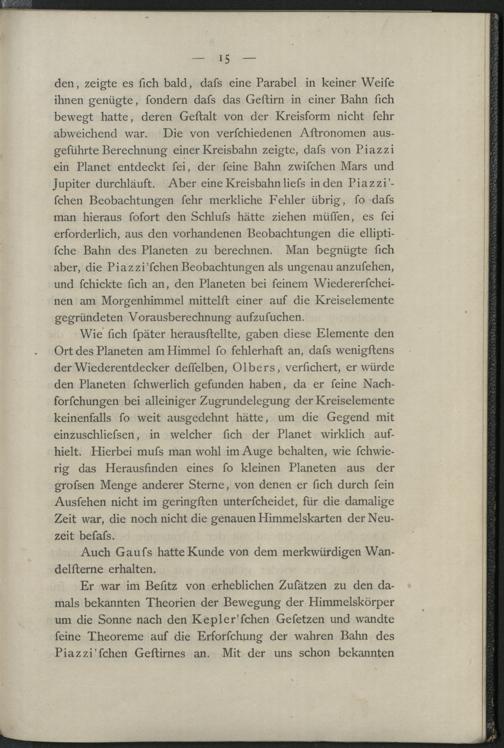 — 15 —

den, zeigte es ſich bald, daſs eine Parabel in keiner Weiſe ihnen genügte, ſondern daſs das Geſtirn in einer Bahn ſich bewegt hatte, deren Geſtalt von der Kreisform nicht ſehr abweichend war. Die von verſchiedenen Aſtronomen ausgeführte Berechnung einer Kreisbahn zeigte, daſs von Piazzi ein Planet entdeckt ſei, der ſeine Bahn zwiſchen Mars und Jupiter durchläuft. Aber eine Kreisbahn lieſs in den Piazzi'ſchen Beobachtungen ſehr merkliche Fehler übrig, ſo daſs man hieraus ſofort den Schluſs hätte ziehen müſſen, es ſei erforderlich, aus den vorhandenen Beobachtungen die elliptiſche Bahn des Planeten zu berechnen. Man begnügte ſich aber, die Piazzi'ſchen Beobachtungen als ungenau anzuſehen, und ſchickte ſich an, den Planeten bei ſeinem Wiedererſcheinen am Morgenhimmel mittelſt einer auf die Kreiselemente gegründeten Vorausberechnung aufzuſuchen.

Wie ſich ſpäter herausſtellte, gaben dieſe Elemente den Ort des Planeten am Himmel ſo fehlerhaft an, daſs wenigſtens der Wiederentdecker deſſelben, Olbers, verſichert, er würde den Planeten ſchwerlich gefunden haben, da er ſeine Nachforſchungen bei alleiniger Zugrundelegung der Kreiselemente keinenfalls ſo weit ausgedehnt hätte, um die Gegend mit einzuſchlieſsen, in welcher ſich der Planet wirklich aufhielt. Hierbei muſs man wohl im Auge behalten, wie ſchwierig das Herausfinden eines ſo kleinen Planeten aus der groſsen Menge anderer Sterne, von denen er ſich durch ſein Ausſehen nicht im geringſten unterſcheidet, für die damalige Zeit war, die noch nicht die genauen Himmelskarten der Neuzeit beſaſs.

Auch Gauſs hatte Kunde von dem merkwürdigen Wandelſterne erhalten.

Er war im Beſitz von erheblichen Zuſätzen zu den damals bekannten Theorien der Bewegung der Himmelskörper um die Sonne nach den Kepler'ſchen Geſetzen und wandte ſeine Theoreme auf die Erforſchung der wahren Bahn des Piazzi'ſchen Geſtirnes an. Mit der uns ſchon bekannten